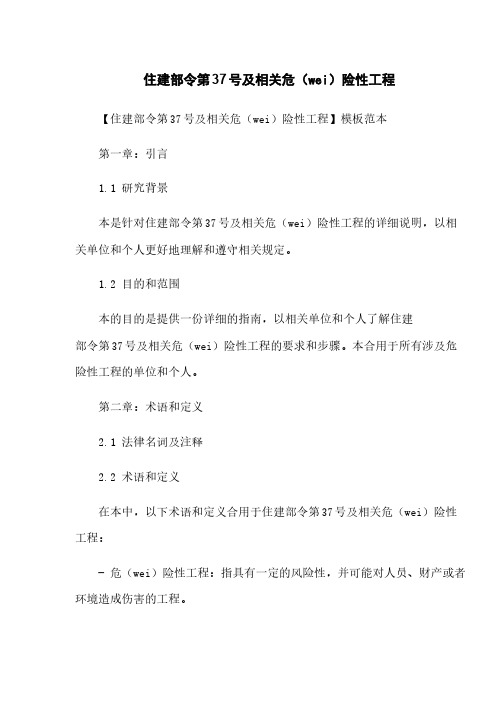 住建部令第37号及相关危（wei）险性工程

【住建部令第37号及相关危（wei）险性工程】模板范本

第一章：引言

1.1 研究背景

本是针对住建部令第37号及相关危（wei）险性工程的详细说明，以相关单位和个人更好地理解和遵守相关规定。

1.2 目的和范围

本的目的是提供一份详细的指南，以相关单位和个人了解住建部令第37号及相关危（wei）险性工程的要求和步骤。本合用于所有涉及危险性工程的单位和个人。

第二章：术语和定义

2.1 法律名词及注释

2.2 术语和定义

在本中，以下术语和定义合用于住建部令第37号及相关危（wei）险性工程：

- 危（wei）险性工程：指具有一定的风险性，并可能对人员、财产或者环境造成伤害的工程。